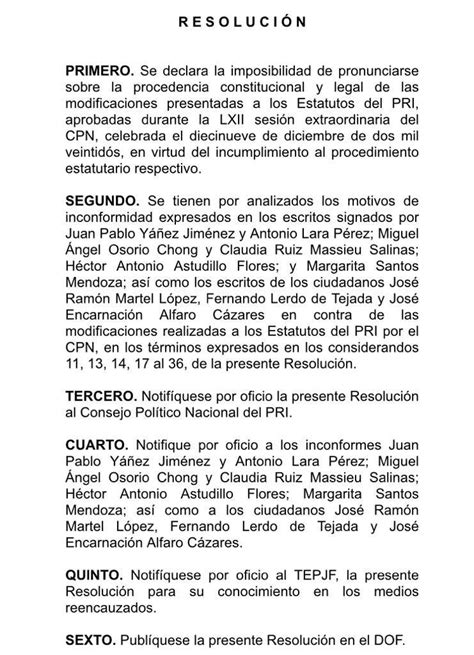 R E S O L U C I Ó N

PRIMERO. Se declara la imposibilidad de pronunciarse sobre la procedencia constitucional y legal de las modificaciones presentadas a los Estatutos del PRI, aprobadas durante la LXII sesión extraordinaria del CPN, celebrada el diecinueve de diciembre de dos mil veintidós, en virtud del incumplimiento al procedimiento estatutario respectivo.

SEGUNDO. Se tienen por analizados los motivos de inconformidad expresados en los escritos signados por Juan Pablo Yáñez Jiménez y Antonio Lara Pérez; Miguel Ángel Osorio Chong y Claudia Ruiz Massieu Salinas; Héctor Antonio Astudillo Flores; y Margarita Santos Mendoza; así como los escritos de los ciudadanos José Ramón Martel López, Fernando Lerdo de Tejada y José Encarnación Alfaro Cázares en contra de las modificaciones realizadas a los Estatutos del PRI por el CPN, en los términos expresados en los considerandos 11, 13, 14, 17 al 36, de la presente Resolución.

TERCERO. Notifíquese por oficio la presente Resolución al Consejo Político Nacional del PRI.

CUARTO. Notifique por oficio a los inconformes Juan Pablo Yáñez Jiménez y Antonio Lara Pérez; Miguel Ángel Osorio Chong y Claudia Ruiz Massieu Salinas; Héctor Antonio Astudillo Flores; Margarita Santos Mendoza; así como a los ciudadanos José Ramón Martel López, Fernando Lerdo de Tejada y José Encarnación Alfaro Cázares.

QUINTO. Notifíquese por oficio al TEPJF, la presente Resolución para su conocimiento en los medios reencauzados.

SEXTO. Publíquese la presente Resolución en el DOF.